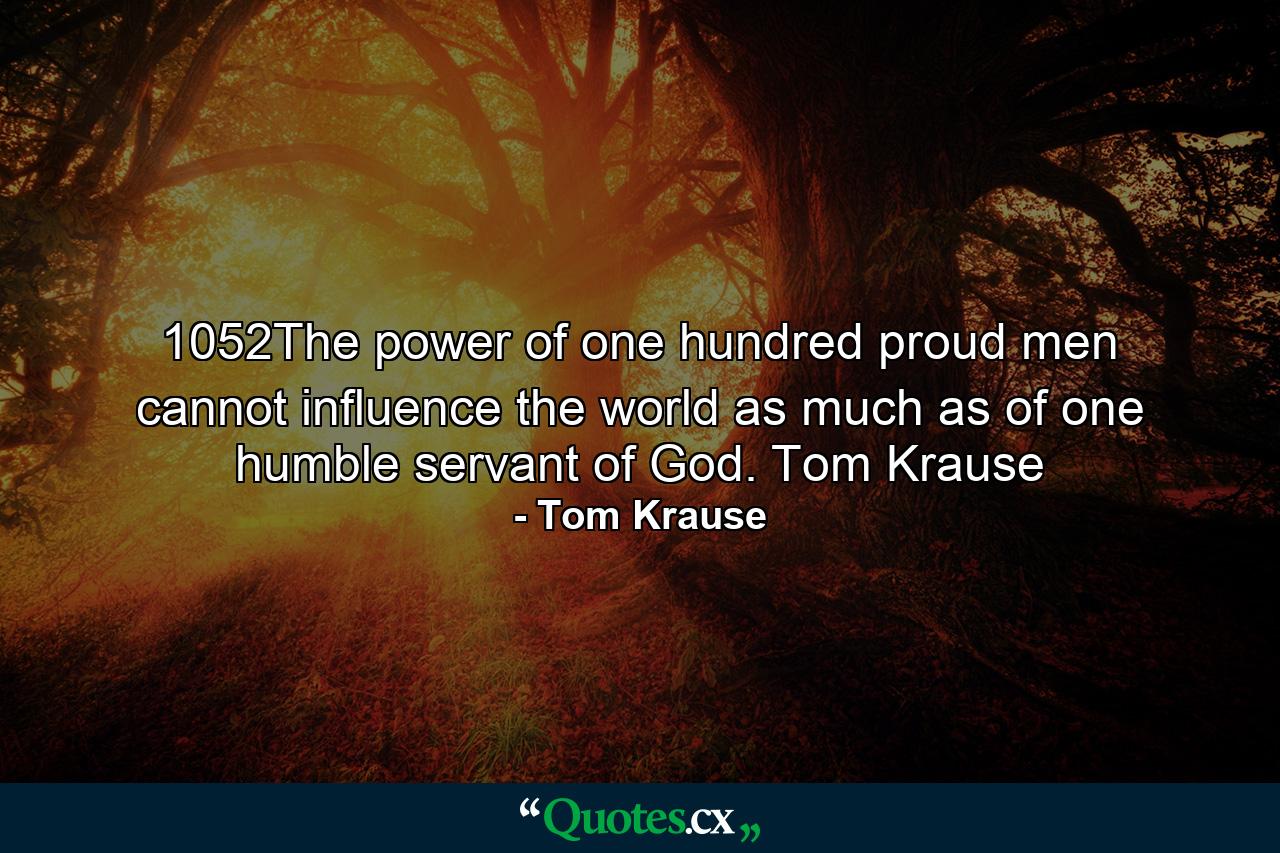 1052The power of one hundred proud men cannot influence the world as much as of one humble servant of God. Tom Krause

- Tom Krause

“Quotes.cx„